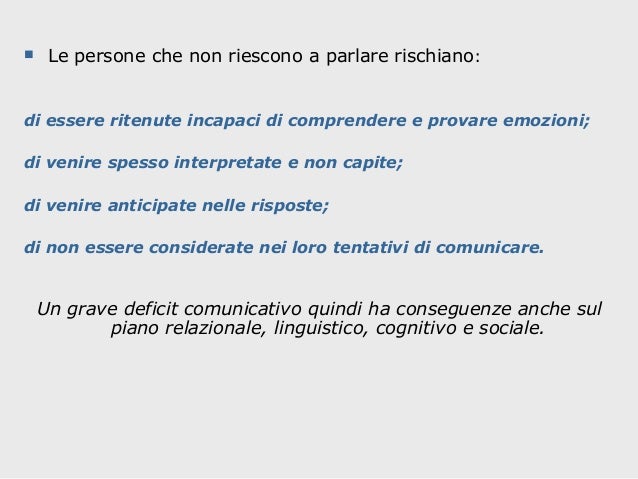 • Le persone che non riescono a parlare rischiano:

di essere ritenute incapaci di comprendere e provare emozioni;

di venire spesso interpretate e non capite;

di venire anticipate nelle risposte;

di non essere considerate nei loro tentativi di comunicare.

Un grave deficit comunicativo quindi ha conseguenze anche sul piano relazionale, linguistico, cognitivo e sociale.